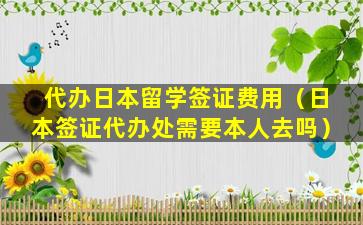 代办日本留学签证费用（日本签证代办处需要本人去吗）